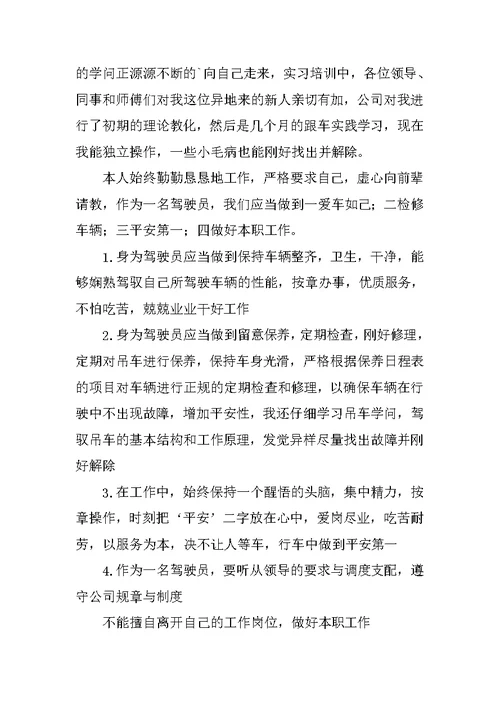 的学问正源源不断的`向自己走来，实习培训中，各位领导、同事和师傅们对我这位异地来的新人亲切有加，公司对我进行了初期的理论教化，然后是几个月的跟车实践学习，现在我能独立操作，一些小毛病也能刚好找出并解除。

本人始终勤勤恳恳地工作，严格要求自己，虚心向前辈请教，作为一名驾驶员，我们应当做到一爱车如己；二检修车辆；三平安第一；四做好本职工作。

1.身为驾驶员应当做到保持车辆整齐，卫生，干净，能够娴熟驾驭自己所驾驶车辆的性能，按章办事，优质服务，不怕吃苦，兢兢业业干好工作

2.身为驾驶员应当做到留意保养，定期检查，刚好修理，定期对吊车进行保养，保持车身光滑，严格根据保养日程表的项目对车辆进行正规的定期检查和修理，以确保车辆在行驶中不出现故障，增加平安性，我还仔细学习吊车学问，驾驭吊车的基本结构和工作原理，发觉异样尽量找出故障并刚好解除

3.在工作中，始终保持一个醒悟的头脑，集中精力，按章操作，时刻把‘平安’二字放在心中，爱岗尽业，吃苦耐劳，以服务为本，决不让人等车，行车中做到平安第一

4.作为一名驾驶员，要听从领导的要求与调度支配，遵守公司规章与制度

不能擅自离开自己的工作岗位，做好本职工作